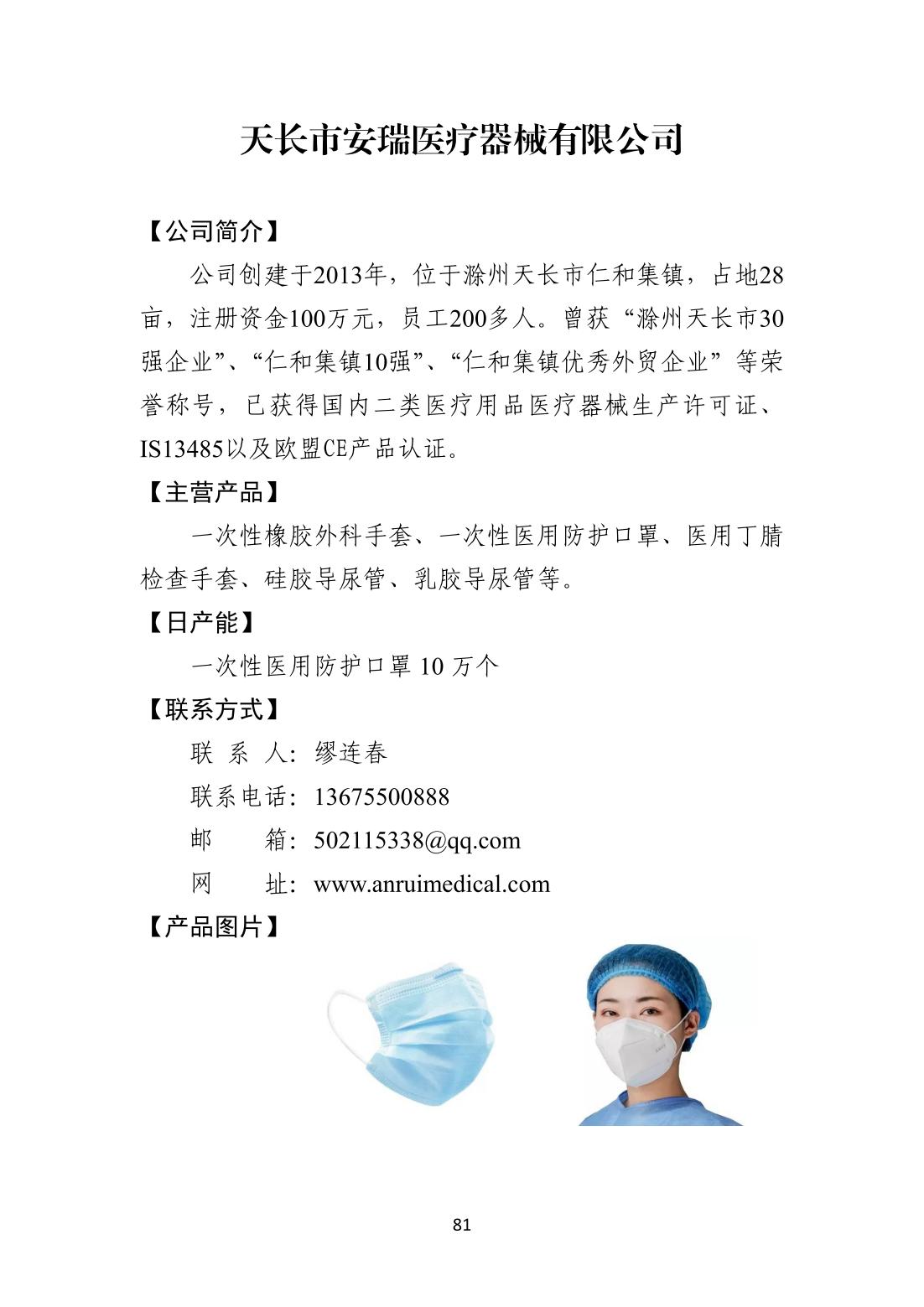 天长市安瑞医疗器械有限公司

【公司简介】

公司创建于2013年，位于滁州天长市仁和集镇，占地28亩，注册资金100万元，员工200多人。曾获“滁州天长市30强企业”、“仁和集镇10强”、“仁和集镇优秀外贸企业”等荣誉称号，已获得国内二类医疗用品医疗器械生产许可证、IS13485以及欧盟CE产品认证。

【主营产品】

一次性橡胶外科手套、一次性医用防护口罩、医用丁腈检查手套、硅胶导尿管、乳胶导尿管等。

【日产能】

一次性医用防护口罩 10 万个

【联系方式】

联 系 人：缪连春

联系电话：13675500888

邮　　箱：502115338@qq.com

网　　址：www.anruimedical.com

【产品图片】

81